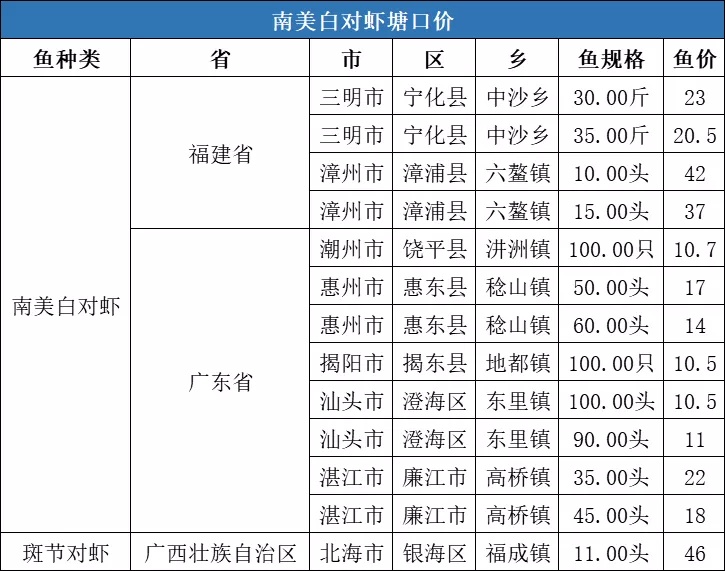 南美白对虾塘口价

| 鱼种类 | 省 | 市 | 区 | 乡 | 鱼规格 | 鱼价 |
|---|---|---|---|---|---|---|
| 南美白对虾 | 福建省 | 三明市 | 宁化县 | 中沙乡 | 30.00斤 | 23 |
| | | 三明市 | 宁化县 | 中沙乡 | 35.00斤 | 20.5 |
| | | 漳州市 | 漳浦县 | 六鳌镇 | 10.00头 | 42 |
| | | 漳州市 | 漳浦县 | 六鳌镇 | 15.00头 | 37 |
| | 广东省 | 潮州市 | 饶平县 | 汫洲镇 | 100.00只 | 10.7 |
| | | 惠州市 | 惠东县 | 稔山镇 | 50.00头 | 17 |
| | | 惠州市 | 惠东县 | 稔山镇 | 60.00头 | 14 |
| | | 揭阳市 | 揭东县 | 地都镇 | 100.00只 | 10.5 |
| | | 汕头市 | 澄海区 | 东里镇 | 100.00头 | 10.5 |
| | | 汕头市 | 澄海区 | 东里镇 | 90.00头 | 11 |
| | | 湛江市 | 廉江市 | 高桥镇 | 35.00头 | 22 |
| | | 湛江市 | 廉江市 | 高桥镇 | 45.00头 | 18 |
| 斑节对虾 | 广西壮族自治区 | 北海市 | 银海区 | 福成镇 | 11.00头 | 46 |